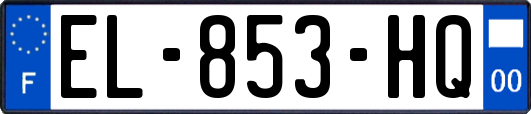 F
EL-853-HQ
00